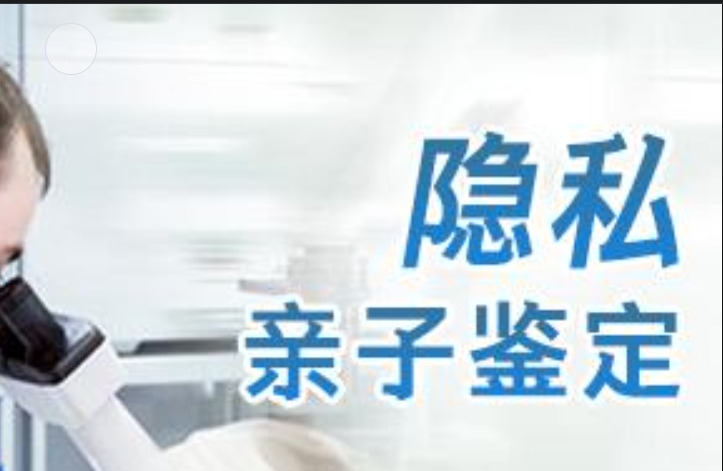 隐私
亲子鉴定